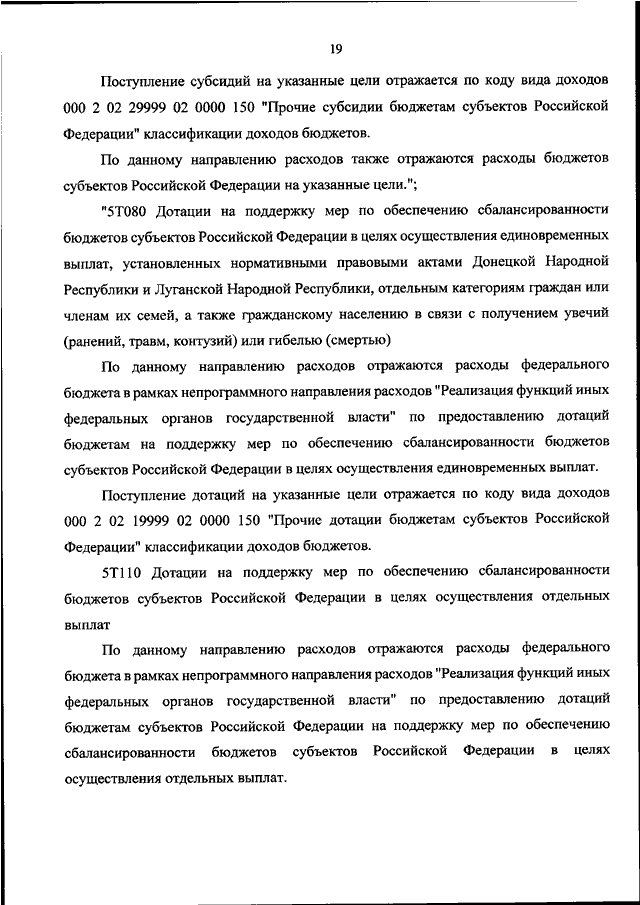 19

Поступление субсидий на указанные цели отражается по коду вида доходов 000 2 02 29999 02 0000 150 "Прочие субсидии бюджетам субъектов Российской Федерации" классификации доходов бюджетов.

По данному направлению расходов также отражаются расходы бюджетов субъектов Российской Федерации на указанные цели.";

"5Т080 Дотации на поддержку мер по обеспечению сбалансированности бюджетов субъектов Российской Федерации в целях осуществления единовременных выплат, установленных нормативными правовыми актами Донецкой Народной Республики и Луганской Народной Республики, отдельным категориям граждан или членам их семей, а также гражданскому населению в связи с получением увечий (ранений, травм, контузий) или гибелью (смертью)

По данному направлению расходов отражаются расходы федерального бюджета в рамках непрограммного направления расходов "Реализация функций иных федеральных органов государственной власти" по предоставлению дотаций бюджетам на поддержку мер по обеспечению сбалансированности бюджетов субъектов Российской Федерации в целях осуществления единовременных выплат.

Поступление дотаций на указанные цели отражается по коду вида доходов 000 2 02 19999 02 0000 150 "Прочие дотации бюджетам субъектов Российской Федерации" классификации доходов бюджетов.

5Т110 Дотации на поддержку мер по обеспечению сбалансированности бюджетов субъектов Российской Федерации в целях осуществления отдельных выплат

По данному направлению расходов отражаются расходы федерального бюджета в рамках непрограммного направления расходов "Реализация функций иных федеральных органов государственной власти" по предоставлению дотаций бюджетам субъектов Российской Федерации на поддержку мер по обеспечению сбалансированности бюджетов субъектов Российской Федерации в целях осуществления отдельных выплат.